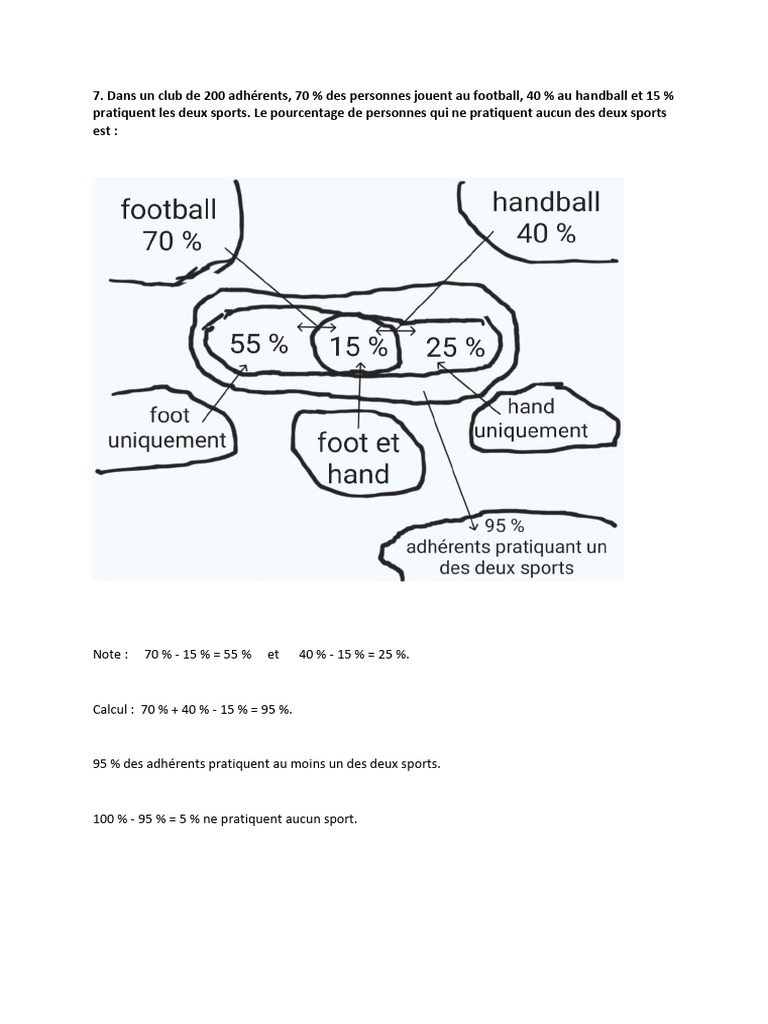 7. Dans un club de 200 adhérents, 70 % des personnes jouent au football, 40 % au handball et 15 % pratiquent les deux sports. Le pourcentage de personnes qui ne pratiquent aucun des deux sports est :

football
70 %

handball
40 %

55 %

15 %

25 %

foot
uniquement

foot et
hand

hand
uniquement

95 %
adhérents pratiquant un
des deux sports

Note : 70 % - 15 % = 55 % et 40 % - 15 % = 25 %.

Calcul : 70 % + 40 % - 15 % = 95 %.

95 % des adhérents pratiquent au moins un des deux sports.

100 % - 95 % = 5 % ne pratiquent aucun sport.